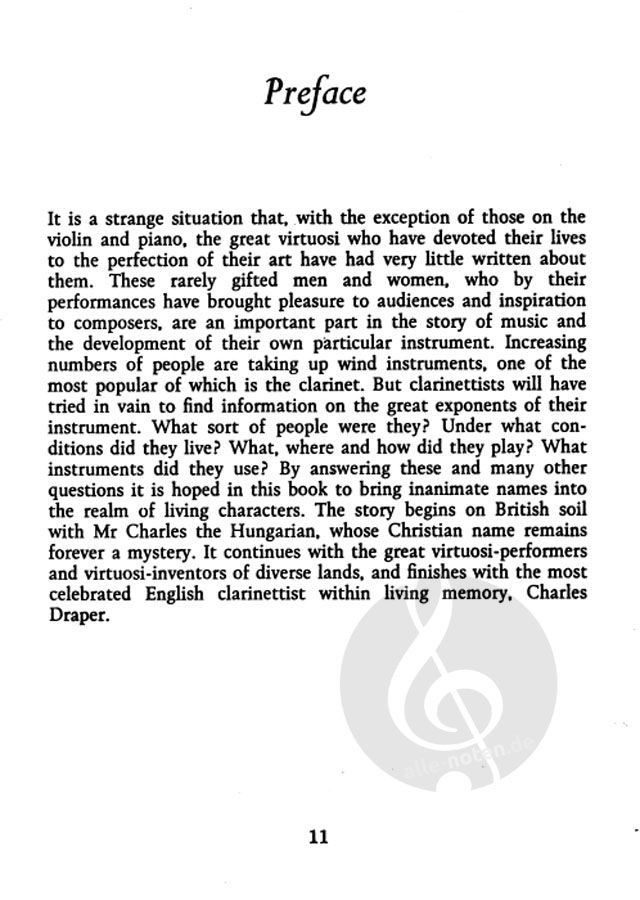 Preface

It is a strange situation that, with the exception of those on the violin and piano, the great virtuosi who have devoted their lives to the perfection of their art have had very little written about them. These rarely gifted men and women, who by their performances have brought pleasure to audiences and inspiration to composers, are an important part in the story of music and the development of their own particular instrument. Increasing numbers of people are taking up wind instruments, one of the most popular of which is the clarinet. But clarinettists will have tried in vain to find information on the great exponents of their instrument. What sort of people were they? Under what conditions did they live? What, where and how did they play? What instruments did they use? By answering these and many other questions it is hoped in this book to bring inanimate names into the realm of living characters. The story begins on British soil with Mr Charles the Hungarian, whose Christian name remains forever a mystery. It continues with the great virtuosi-performers and virtuosi-inventors of diverse lands, and finishes with the most celebrated English clarinettist within living memory, Charles Draper.

alle-noten.de

11